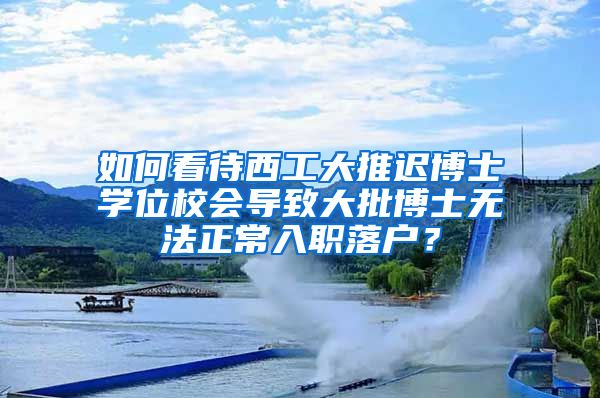 如何看待西工大推迟博士学位校会导致大批博士无法正常入职落户？